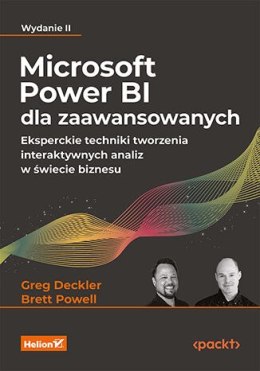 Wydanie II

Microsoft Power BI dla zaawansowanych

Eksperckie techniki tworzenia interaktywnych analiz w świecie biznesu

Greg Deckler
Brett Powell

Helion

<packt>